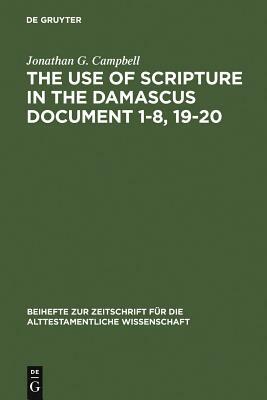 DE GRUYTER

Jonathan G. Campbell

THE USE OF SCRIPTURE IN THE DAMASCUS DOCUMENT 1-8, 19-20

BEIHEFTE ZUR ZEITSCHRIFT FÜR DIE ALTTESTAMENTLICHE WISSENSCHAFT

DE G